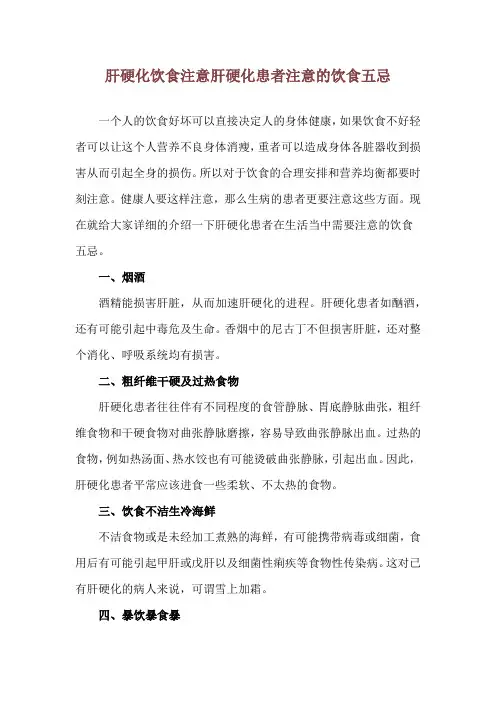 肝硬化饮食注意肝硬化患者注意的饮食五忌

一个人的饮食好坏可以直接决定人的身体健康，如果饮食不好轻者可以让这个人营养不良身体消瘦，重者可以造成身体各脏器收到损害从而引起全身的损伤。所以对于饮食的合理安排和营养均衡都要时刻注意。健康人要这样注意，那么生病的患者更要注意这些方面。现在就给大家详细的介绍一下肝硬化患者在生活当中需要注意的饮食五忌。

一、烟酒

酒精能损害肝脏，从而加速肝硬化的进程。肝硬化患者如酗酒，还有可能引起中毒危及生命。香烟中的尼古丁不但损害肝脏，还对整个消化、呼吸系统均有损害。

二、粗纤维干硬及过热食物

肝硬化患者往往伴有不同程度的食管静脉、胃底静脉曲张，粗纤维食物和干硬食物对曲张静脉磨擦，容易导致曲张静脉出血。过热的食物，例如热汤面、热水饺也有可能烫破曲张静脉，引起出血。因此，肝硬化患者平常应该进食一些柔软、不太热的食物。

三、饮食不洁生冷海鲜

不洁食物或是未经加工煮熟的海鲜，有可能携带病毒或细菌，食用后有可能引起甲肝或戊肝以及细菌性痢疾等食物性传染病。这对已有肝硬化的病人来说，可谓雪上加霜。

四、暴饮暴食暴